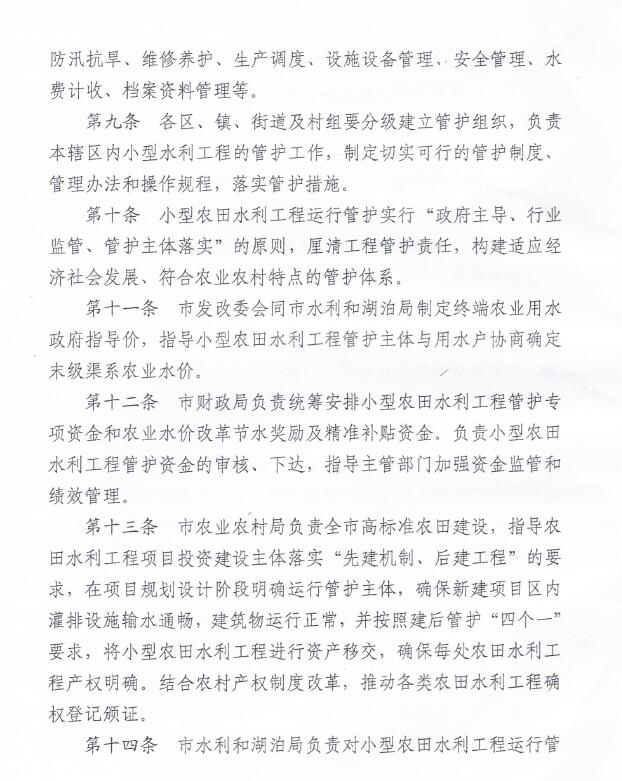 防汛抗旱、维修养护、生产调度、设施设备管理、安全管理、水费计收、档案资料管理等。

第九条　各区、镇、街道及村组要分级建立管护组织，负责本辖区内小型水利工程的管护工作，制定切实可行的管护制度、管理办法和操作规程，落实管护措施。

第十条　小型农田水利工程运行管护实行“政府主导、行业监管、管护主体落实”的原则，厘清工程管护责任，构建适应经济社会发展、符合农业农村特点的管护体系。

第十一条　市发改委会同市水利和湖泊局制定终端农业用水政府指导价，指导小型农田水利工程管护主体与用水户协商确定末级渠系农业水价。

第十二条　市财政局负责统筹安排小型农田水利工程管护专项资金和农业水价改革节水奖励及精准补贴资金。负责小型农田水利工程管护资金的审核、下达，指导主管部门加强资金监管和绩效管理。

第十三条　市农业农村局负责全市高标准农田建设，指导农田水利工程项目投资建设主体落实“先建机制、后建工程”的要求，在项目规划设计阶段明确运行管护主体，确保新建项目区内灌排设施输水通畅，建筑物运行正常，并按照建后管护“四个一”要求，将小型农田水利工程进行资产移交，确保每处农田水利工程产权明确。结合农村产权制度改革，推动各类农田水利工程确权登记颁证。

第十四条　市水利和湖泊局负责对小型农田水利工程运行管